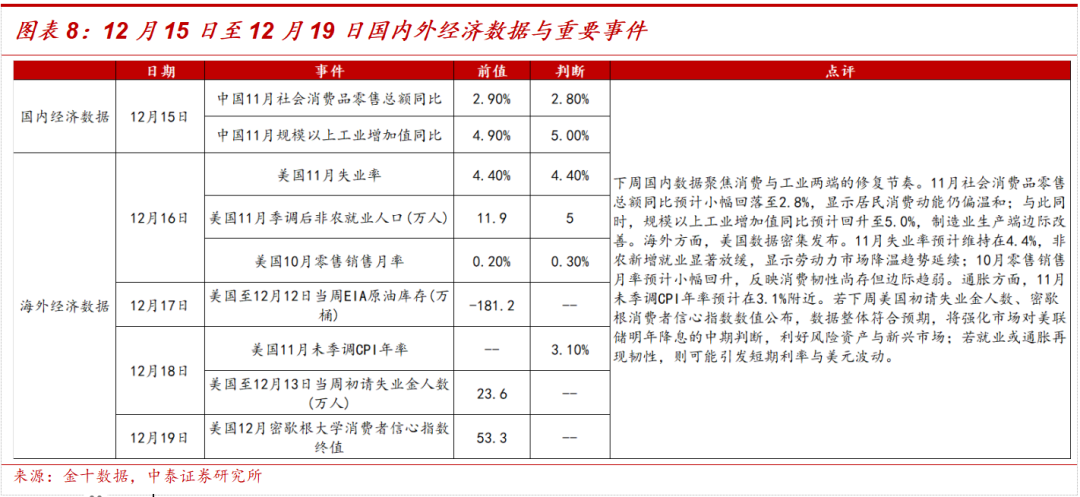 图表8：12月15日至12月19日国内外经济数据与重要事件

|  | 日期 | 事件 | 前值 | 判断 | 点评 |
|---|---|---|---|---|---|
| 国内经济数据 | 12月15日 | 中国11月社会消费品零售总额同比 | 2.90% | 2.80% | 下周国内数据聚焦消费与工业两端的修复节奏。11月社会消费品零售总额同比预计小幅回落至2.8%，显示居民消费动能仍偏温和；与此同时，规模以上工业增加值同比预计回升至5.0%，制造业生产端边际改善。海外方面，美国数据密集发布。11月失业率预计维持在4.4%，非农新增就业显著放缓，显示劳动力市场降温趋势延续；10月零售销售月率预计小幅回升，反映消费韧性尚存但边际趋弱。通胀方面，11月未季调CPI年率预计在3.1%附近。若下周美国初请失业金人数、密歇根消费者信心指数数值公布，数据整体符合预期，将强化市场对美联储明年降息的中期判断，利好风险资产与新兴市场；若就业或通胀再现韧性，则可能引发短期利率与美元波动。 |
|  |  | 中国11月规模以上工业增加值同比 | 4.90% | 5.00% |  |
| 海外经济数据 | 12月16日 | 美国11月失业率 | 4.40% | 4.40% |  |
|  |  | 美国11月季调后非农就业人口（万人） | 11.9 | 5 |  |
|  |  | 美国10月零售销售月率 | 0.20% | 0.30% |  |
|  | 12月17日 | 美国至12月12日当周EIA原油库存（万桶） | -181.2 | -- |  |
|  | 12月18日 | 美国11月未季调CPI年率 | -- | 3.10% |  |
|  |  | 美国至12月13日当周初请失业金人数（万人） | 23.6 | -- |  |
|  | 12月19日 | 美国12月密歇根大学消费者信心指数终值 | 53.3 | -- |  |

来源：金十数据，中泰证券研究所